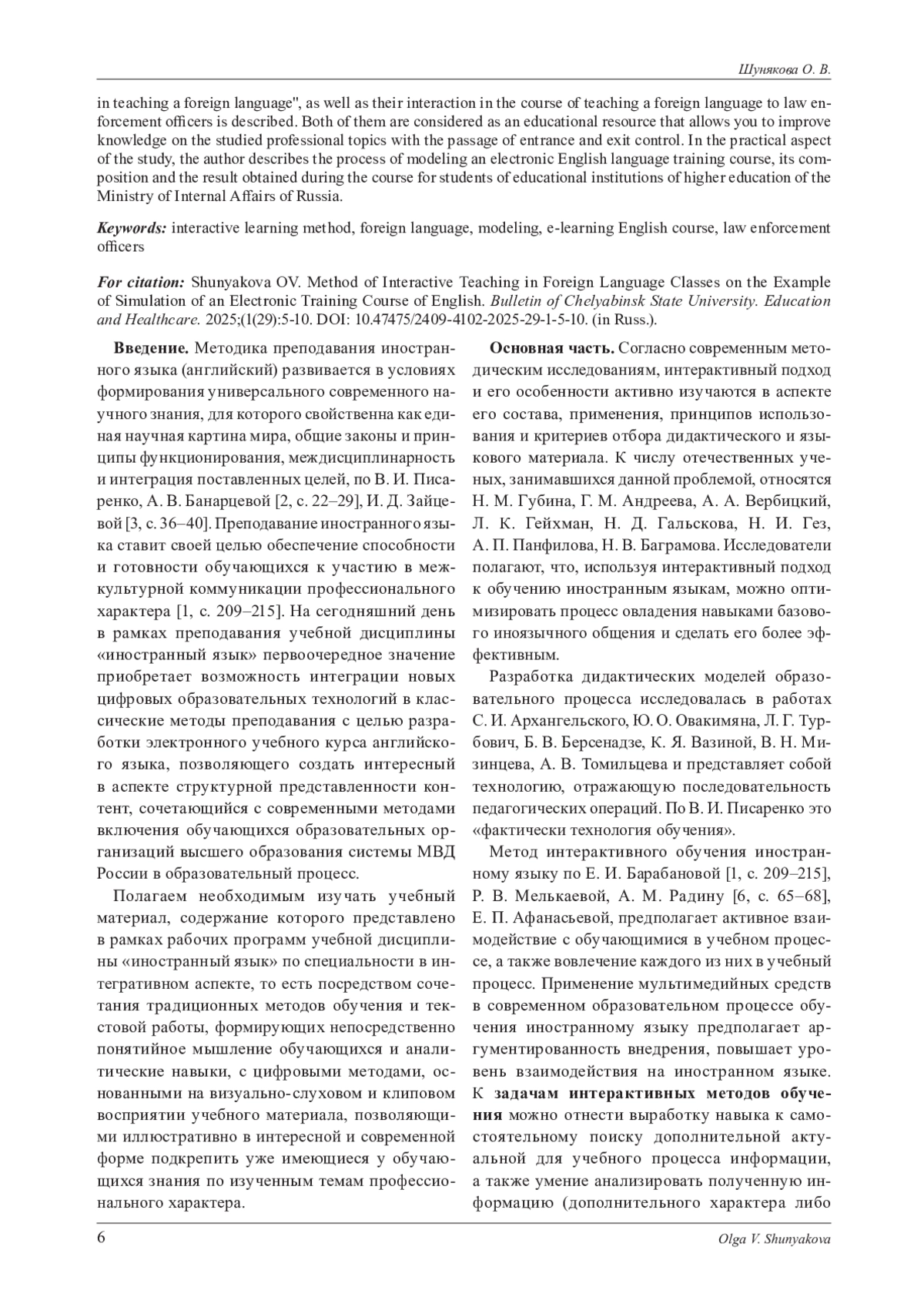 Шунякова О. В.

in teaching a foreign language", as well as their interaction in the course of teaching a foreign language to law enforcement officers is described. Both of them are considered as an educational resource that allows you to improve knowledge on the studied professional topics with the passage of entrance and exit control. In the practical aspect of the study, the author describes the process of modeling an electronic English language training course, its composition and the result obtained during the course for students of educational institutions of higher education of the Ministry of Internal Affairs of Russia.

Keywords: interactive learning method, foreign language, modeling, e-learning English course, law enforcement officers

For citation: Shunyakova OV. Method of Interactive Teaching in Foreign Language Classes on the Example of Simulation of an Electronic Training Course of English. Bulletin of Chelyabinsk State University. Education and Healthcare. 2025;(1(29):5-10. DOI: 10.47475/2409-4102-2025-29-1-5-10. (in Russ.).

Введение. Методика преподавания иностранного языка (английский) развивается в условиях формирования универсального современного научного знания, для которого свойственна как единая научная картина мира, общие законы и принципы функционирования, междисциплинарность и интеграция поставленных целей, по В. И. Писаренко, А. В. Банарцевой [2, с. 22–29], И. Д. Зайцевой [3, с. 36–40]. Преподавание иностранного языка ставит своей целью обеспечение способности и готовности обучающихся к участию в межкультурной коммуникации профессионального характера [1, с. 209–215]. На сегодняшний день в рамках преподавания учебной дисциплины «иностранный язык» первоочередное значение приобретает возможность интеграции новых цифровых образовательных технологий в классические методы преподавания с целью разработки электронного учебного курса английского языка, позволяющего создать интересный в аспекте структурной представленности контент, сочетающийся с современными методами включения обучающихся образовательных организаций высшего образования системы МВД России в образовательный процесс.

Полагаем необходимым изучать учебный материал, содержание которого представлено в рамках рабочих программ учебной дисциплины «иностранный язык» по специальности в интегративном аспекте, то есть посредством сочетания традиционных методов обучения и текстовой работы, формирующих непосредственно понятийное мышление обучающихся и аналитические навыки, с цифровыми методами, основанными на визуально-слуховом и клиповом восприятии учебного материала, позволяющими иллюстративно в интересной и современной форме подкрепить уже имеющиеся у обучающихся знания по изученным темам профессионального характера.

Основная часть. Согласно современным методическим исследованиям, интерактивный подход и его особенности активно изучаются в аспекте его состава, применения, принципов использования и критериев отбора дидактического и языкового материала. К числу отечественных ученых, занимавшихся данной проблемой, относятся Н. М. Губина, Г. М. Андреева, А. А. Вербицкий, Л. К. Гейхман, Н. Д. Гальскова, Н. И. Гез, А. П. Панфилова, Н. В. Баграмова. Исследователи полагают, что, используя интерактивный подход к обучению иностранным языкам, можно оптимизировать процесс овладения навыками базового иноязычного общения и сделать его более эффективным.

Разработка дидактических моделей образовательного процесса исследовалась в работах С. И. Архангельского, Ю. О. Овакимяна, Л. Г. Турбович, Б. В. Берсенадзе, К. Я. Вазиной, В. Н. Мизинцева, А. В. Томильцева и представляет собой технологию, отражающую последовательность педагогических операций. По В. И. Писаренко это «фактически технология обучения».

Метод интерактивного обучения иностранному языку по Е. И. Барабановой [1, с. 209–215], Р. В. Мелькаевой, А. М. Радину [6, с. 65–68], Е. П. Афанасьевой, предполагает активное взаимодействие с обучающимися в учебном процессе, а также вовлечение каждого из них в учебный процесс. Применение мультимедийных средств в современном образовательном процессе обучения иностранному языку предполагает аргументированность внедрения, повышает уровень взаимодействия на иностранном языке. К задачам интерактивных методов обучения можно отнести выработку навыка к самостоятельному поиску дополнительной актуальной для учебного процесса информации, а также умение анализировать полученную информацию (дополнительного характера либо

6

Olga V. Shunyakova